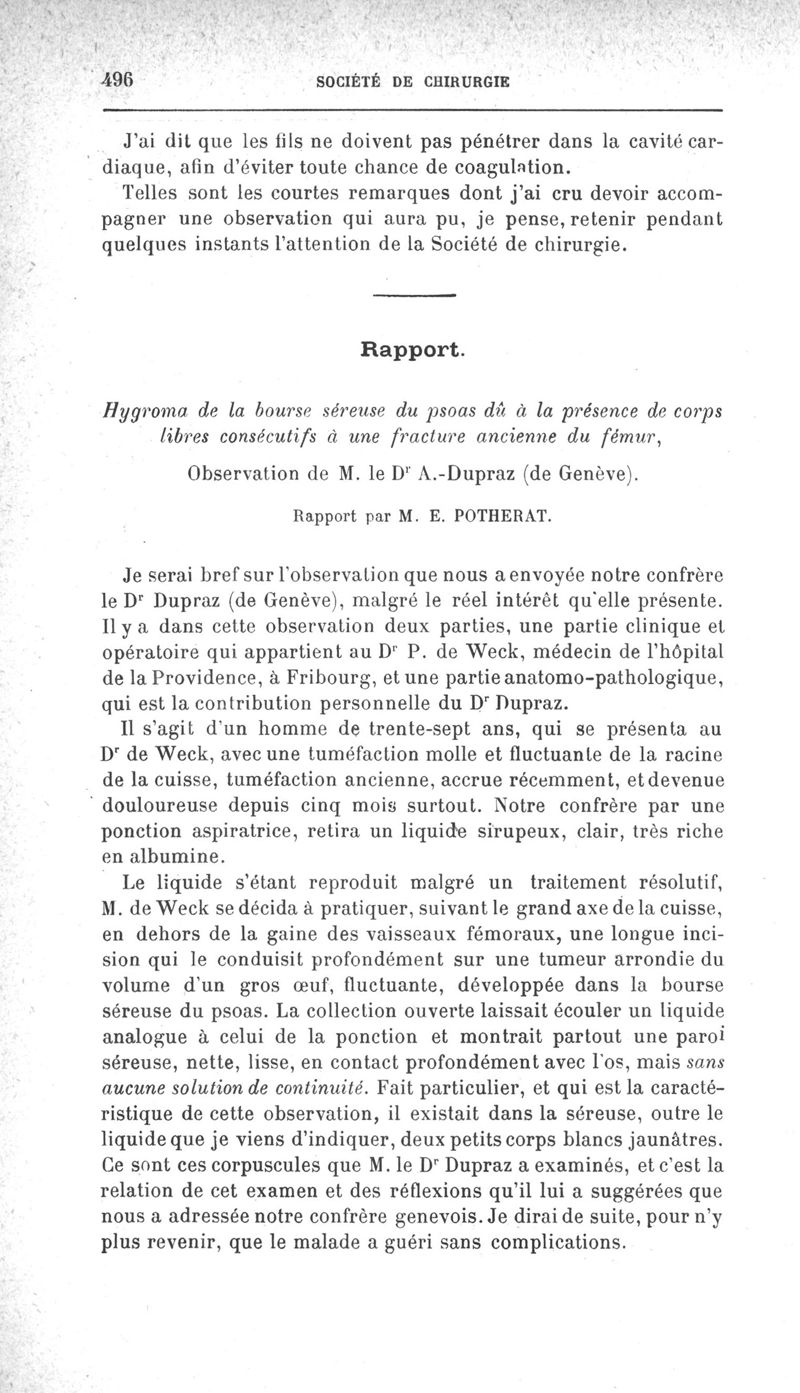 496 SOCIÉTÉ DE CHIRURGIE

J'ai dit que les fils ne doivent pas pénétrer dans la cavité cardiaque, afin d'éviter toute chance de coagulation.

Telles sont les courtes remarques dont j'ai cru devoir accompagner une observation qui aura pu, je pense, retenir pendant quelques instants l'attention de la Société de chirurgie.

Rapport.

Hygroma de la bourse séreuse du psoas dû à la présence de corps libres consécutifs à une fracture ancienne du fémur,

Observation de M. le Dr A.-Dupraz (de Genève).

Rapport par M. E. POTHERAT.

Je serai bref sur l'observation que nous a envoyée notre confrère le Dr Dupraz (de Genève), malgré le réel intérêt qu'elle présente. Il y a dans cette observation deux parties, une partie clinique et opératoire qui appartient au Dr P. de Weck, médecin de l'hôpital de la Providence, à Fribourg, et une partie anatomo-pathologique, qui est la contribution personnelle du Dr Dupraz.

Il s'agit d'un homme de trente-sept ans, qui se présenta au Dr de Weck, avec une tuméfaction molle et fluctuante de la racine de la cuisse, tuméfaction ancienne, accrue récemment, et devenue douloureuse depuis cinq mois surtout. Notre confrère par une ponction aspiratrice, retira un liquide sirupeux, clair, très riche en albumine.

Le liquide s'étant reproduit malgré un traitement résolutif, M. de Weck se décida à pratiquer, suivant le grand axe de la cuisse, en dehors de la gaine des vaisseaux fémoraux, une longue incision qui le conduisit profondément sur une tumeur arrondie du volume d'un gros œuf, fluctuante, développée dans la bourse séreuse du psoas. La collection ouverte laissait écouler un liquide analogue à celui de la ponction et montrait partout une paroi séreuse, nette, lisse, en contact profondément avec l'os, mais sans aucune solution de continuité. Fait particulier, et qui est la caractéristique de cette observation, il existait dans la séreuse, outre le liquide que je viens d'indiquer, deux petits corps blancs jaunâtres. Ce sont ces corpuscules que M. le Dr Dupraz a examinés, et c'est la relation de cet examen et des réflexions qu'il lui a suggérées que nous a adressée notre confrère genevois. Je dirai de suite, pour n'y plus revenir, que le malade a guéri sans complications.